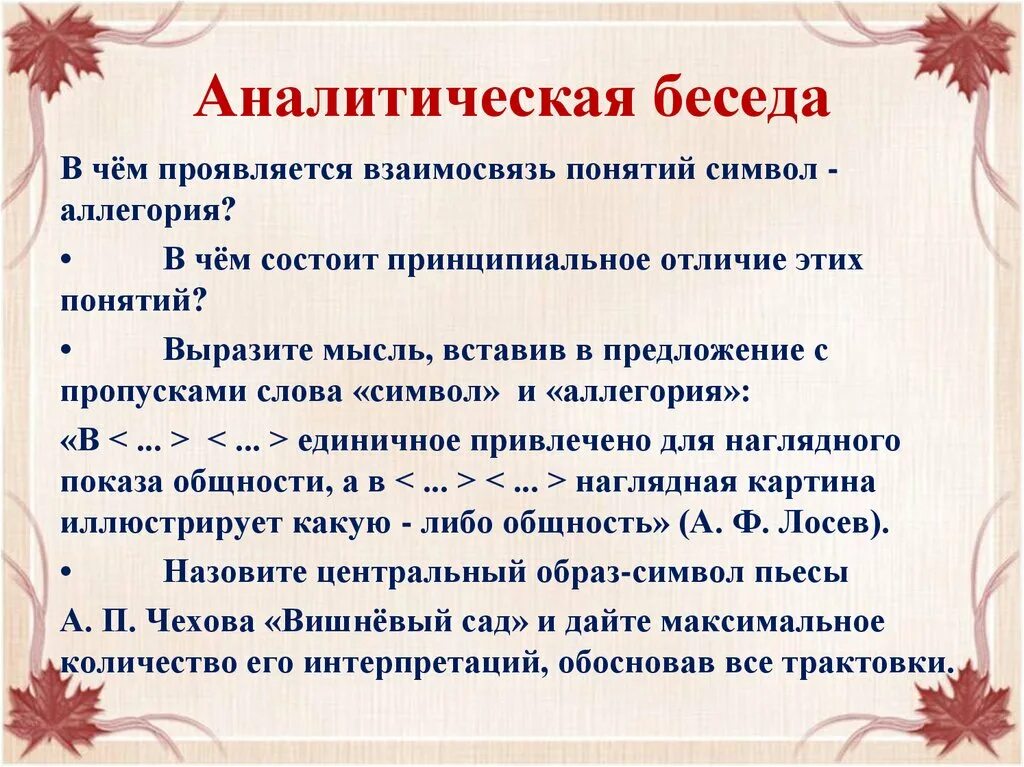 Аналитическая беседа

В чём проявляется взаимосвязь понятий символ - аллегория?

• В чём состоит принципиальное отличие этих понятий?

• Выразите мысль, вставив в предложение с пропусками слова «символ» и «аллегория»:

«В < ... > < ... > единичное привлечено для наглядного показа общности, а в < ... > < ... > наглядная картина иллюстрирует какую - либо общность» (А. Ф. Лосев).

• Назовите центральный образ-символ пьесы

А. П. Чехова «Вишнёвый сад» и дайте максимальное количество его интерпретаций, обосновав все трактовки.